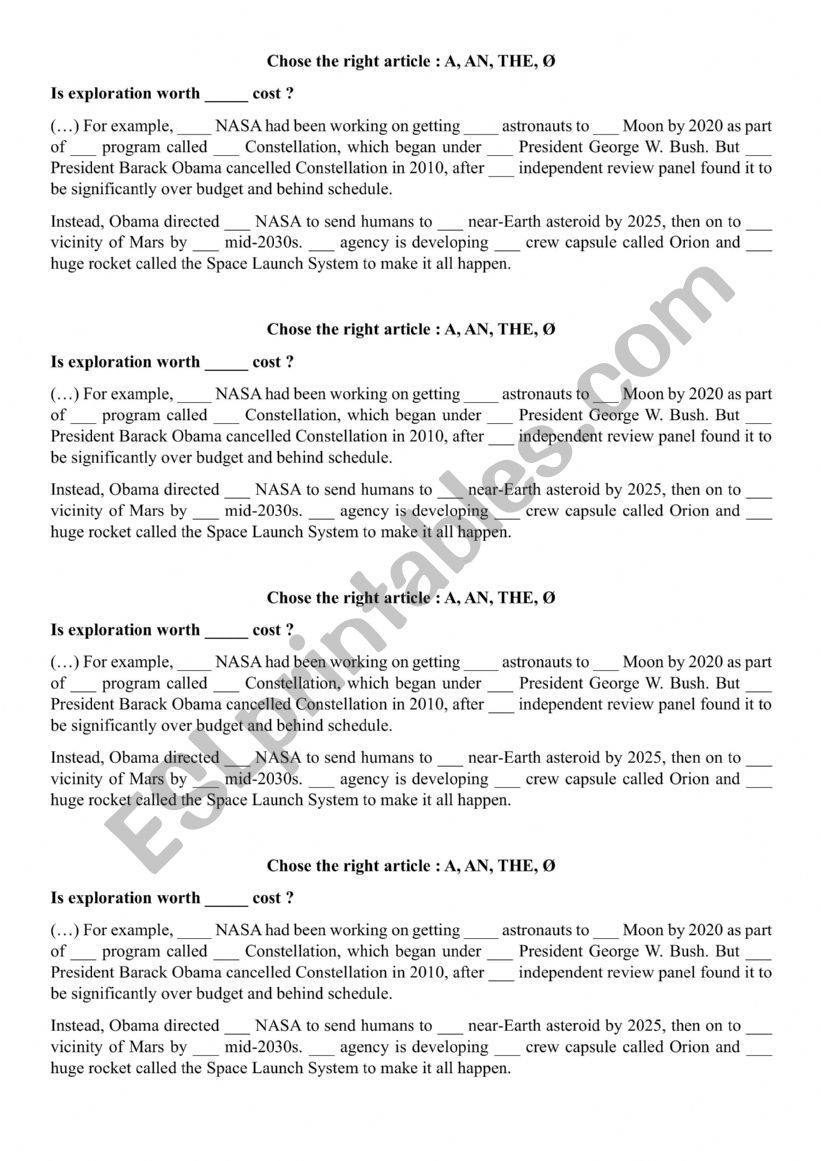 Chose the right article : A, AN, THE, Ø

Is exploration worth _____ cost ?

(…) For example, ____ NASA had been working on getting ____ astronauts to ___ Moon by 2020 as part of ___ program called ___ Constellation, which began under ___ President George W. Bush. But ___ President Barack Obama cancelled Constellation in 2010, after ___ independent review panel found it to be significantly over budget and behind schedule.

Instead, Obama directed ___ NASA to send humans to ___ near-Earth asteroid by 2025, then on to ___ vicinity of Mars by ___ mid-2030s. ___ agency is developing ___ crew capsule called Orion and ___ huge rocket called the Space Launch System to make it all happen.

Chose the right article : A, AN, THE, Ø

Is exploration worth _____ cost ?

(…) For example, ____ NASA had been working on getting ____ astronauts to ___ Moon by 2020 as part of ___ program called ___ Constellation, which began under ___ President George W. Bush. But ___ President Barack Obama cancelled Constellation in 2010, after ___ independent review panel found it to be significantly over budget and behind schedule.

Instead, Obama directed ___ NASA to send humans to ___ near-Earth asteroid by 2025, then on to ___ vicinity of Mars by ___ mid-2030s. ___ agency is developing ___ crew capsule called Orion and ___ huge rocket called the Space Launch System to make it all happen.

Chose the right article : A, AN, THE, Ø

Is exploration worth _____ cost ?

(…) For example, ____ NASA had been working on getting ____ astronauts to ___ Moon by 2020 as part of ___ program called ___ Constellation, which began under ___ President George W. Bush. But ___ President Barack Obama cancelled Constellation in 2010, after ___ independent review panel found it to be significantly over budget and behind schedule.

Instead, Obama directed ___ NASA to send humans to ___ near-Earth asteroid by 2025, then on to ___ vicinity of Mars by ___ mid-2030s. ___ agency is developing ___ crew capsule called Orion and ___ huge rocket called the Space Launch System to make it all happen.

Chose the right article : A, AN, THE, Ø

Is exploration worth _____ cost ?

(…) For example, ____ NASA had been working on getting ____ astronauts to ___ Moon by 2020 as part of ___ program called ___ Constellation, which began under ___ President George W. Bush. But ___ President Barack Obama cancelled Constellation in 2010, after ___ independent review panel found it to be significantly over budget and behind schedule.

Instead, Obama directed ___ NASA to send humans to ___ near-Earth asteroid by 2025, then on to ___ vicinity of Mars by ___ mid-2030s. ___ agency is developing ___ crew capsule called Orion and ___ huge rocket called the Space Launch System to make it all happen.

ESLprintables.com